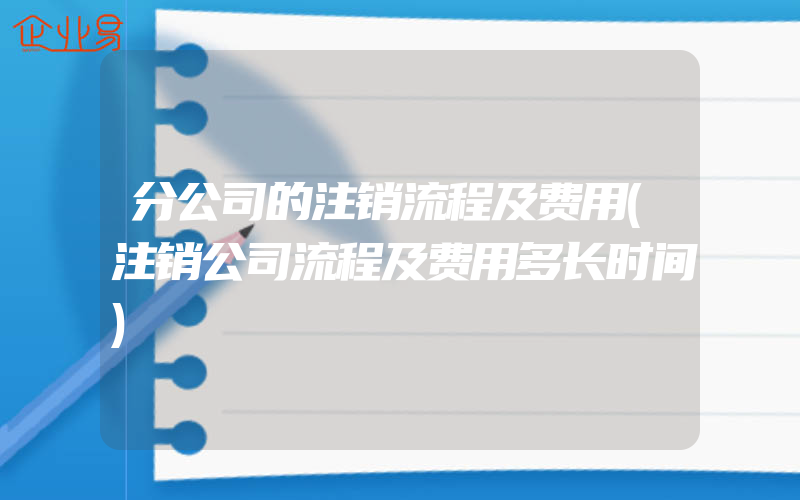 企业易

分公司的注销流程及费用(注销公司流程及费用多长时间)